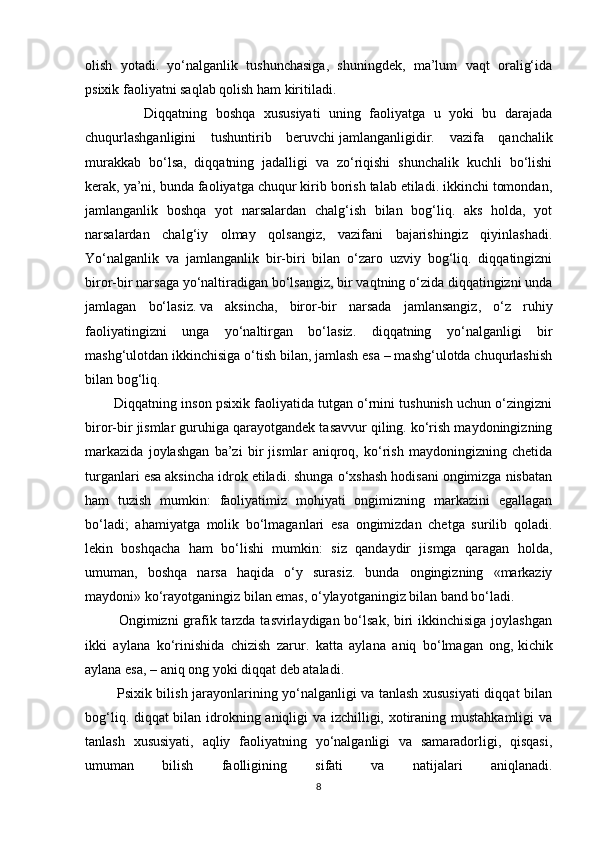 olish yotadi. yo‘nalganlik tushunchasiga, shuningdek, ma’lum vaqt oralig‘ida psixik faoliyatni saqlab qolish ham kiritiladi.

Diqqatning boshqa xususiyati uning faoliyatga u yoki bu darajada chuqurlashganligini tushuntirib beruvchi jamlanganligidir. vazifa qanchalik murakkab bo‘lsa, diqqatning jadalligi va zo‘riqishi shunchalik kuchli bo‘lishi kerak, ya’ni, bunda faoliyatga chuqur kirib borish talab etiladi. ikkinchi tomondan, jamlanganlik boshqa yot narsalardan chalg‘ish bilan bog‘liq. aks holda, yot narsalardan chalg‘iy olmay qolsangiz, vazifani bajarishingiz qiyinlashadi. Yo‘nalganlik va jamlanganlik bir-biri bilan o‘zaro uzviy bog‘liq. diqqatingizni biror-bir narsaga yo‘naltiradigan bo‘lsangiz, bir vaqtning o‘zida diqqatingizni unda jamlagan bo‘lasiz. va aksincha, biror-bir narsada jamlansangiz, o‘z ruhiy faoliyatingizni unga yo‘naltirgan bo‘lasiz. diqqatning yo‘nalganligi bir mashg‘ulotdan ikkinchisiga o‘tish bilan, jamlash esa – mashg‘ulotda chuqurlashish bilan bog‘liq.

Diqqatning inson psixik faoliyatida tutgan o‘rnini tushunish uchun o‘zingizni biror-bir jismlar guruhiga qarayotgandek tasavvur qiling. ko‘rish maydoningizning markazida joylashgan ba’zi bir jismlar aniqroq, ko‘rish maydoningizning chetida turganlari esa aksincha idrok etiladi. shunga o‘xshash hodisani ongimizga nisbatan ham tuzish mumkin: faoliyatimiz mohiyati ongimizning markazini egallagan bo‘ladi; ahamiyatga molik bo‘lmaganlari esa ongimizdan chetga surilib qoladi. lekin boshqacha ham bo‘lishi mumkin: siz qandaydir jismga qaragan holda, umuman, boshqa narsa haqida o‘y surasiz. bunda ongingizning «markaziy maydoni» ko‘rayotganingiz bilan emas, o‘ylayotganingiz bilan band bo‘ladi.

Ongimizni grafik tarzda tasvirlaydigan bo‘lsak, biri ikkinchisiga joylashgan ikki aylana ko‘rinishida chizish zarur. katta aylana aniq bo‘lmagan ong, kichik aylana esa, – aniq ong yoki diqqat deb ataladi.

Psixik bilish jarayonlarining yo‘nalganligi va tanlash xususiyati diqqat bilan bog‘liq. diqqat bilan idrokning aniqligi va izchilligi, xotiraning mustahkamligi va tanlash xususiyati, aqliy faoliyatning yo‘nalganligi va samaradorligi, qisqasi, umuman bilish faolligining sifati va natijalari aniqlanadi.

8